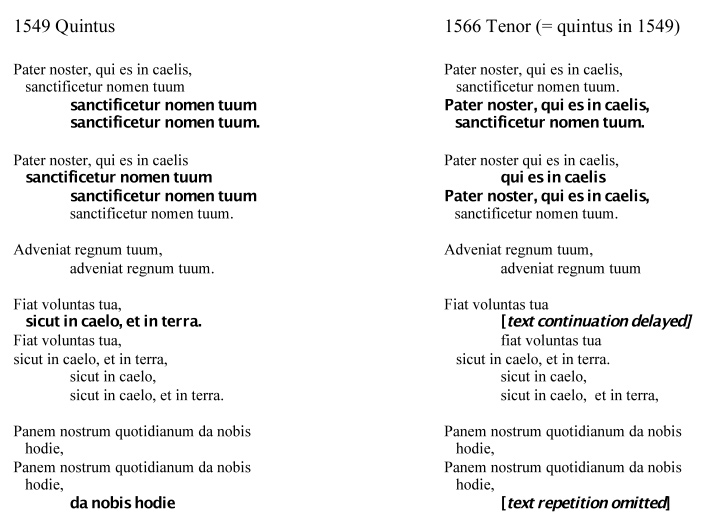 1549 Quintus

Pater noster, qui es in caelis,
sanctificetur nomen tuum
sanctificetur nomen tuum
sanctificetur nomen tuum.

Pater noster, qui es in caelis
sanctificetur nomen tuum
sanctificetur nomen tuum
sanctificetur nomen tuum.

Adveniat regnum tuum,
adveniat regnum tuum.

Fiat voluntas tua,
sicut in caelo, et in terra.
Fiat voluntas tua,
sicut in caelo, et in terra,
sicut in caelo,
sicut in caelo, et in terra.

Panem nostrum quotidianum da nobis hodie,
Panem nostrum quotidianum da nobis hodie,
da nobis hodie

1566 Tenor (= quintus in 1549)

Pater noster, qui es in caelis,
sanctificetur nomen tuum.
Pater noster, qui es in caelis,
sanctificetur nomen tuum.

Pater noster qui es in caelis,
qui es in caelis
Pater noster, qui es in caelis,
sanctificetur nomen tuum.

Adveniat regnum tuum,
adveniat regnum tuum

Fiat voluntas tua
[text continuation delayed]
fiat voluntas tua
sicut in caelo, et in terra.
sicut in caelo,
sicut in caelo, et in terra,

Panem nostrum quotidianum da nobis hodie,
Panem nostrum quotidianum da nobis hodie,
[text repetition omitted]